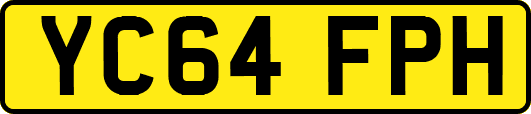 YC64 FPH